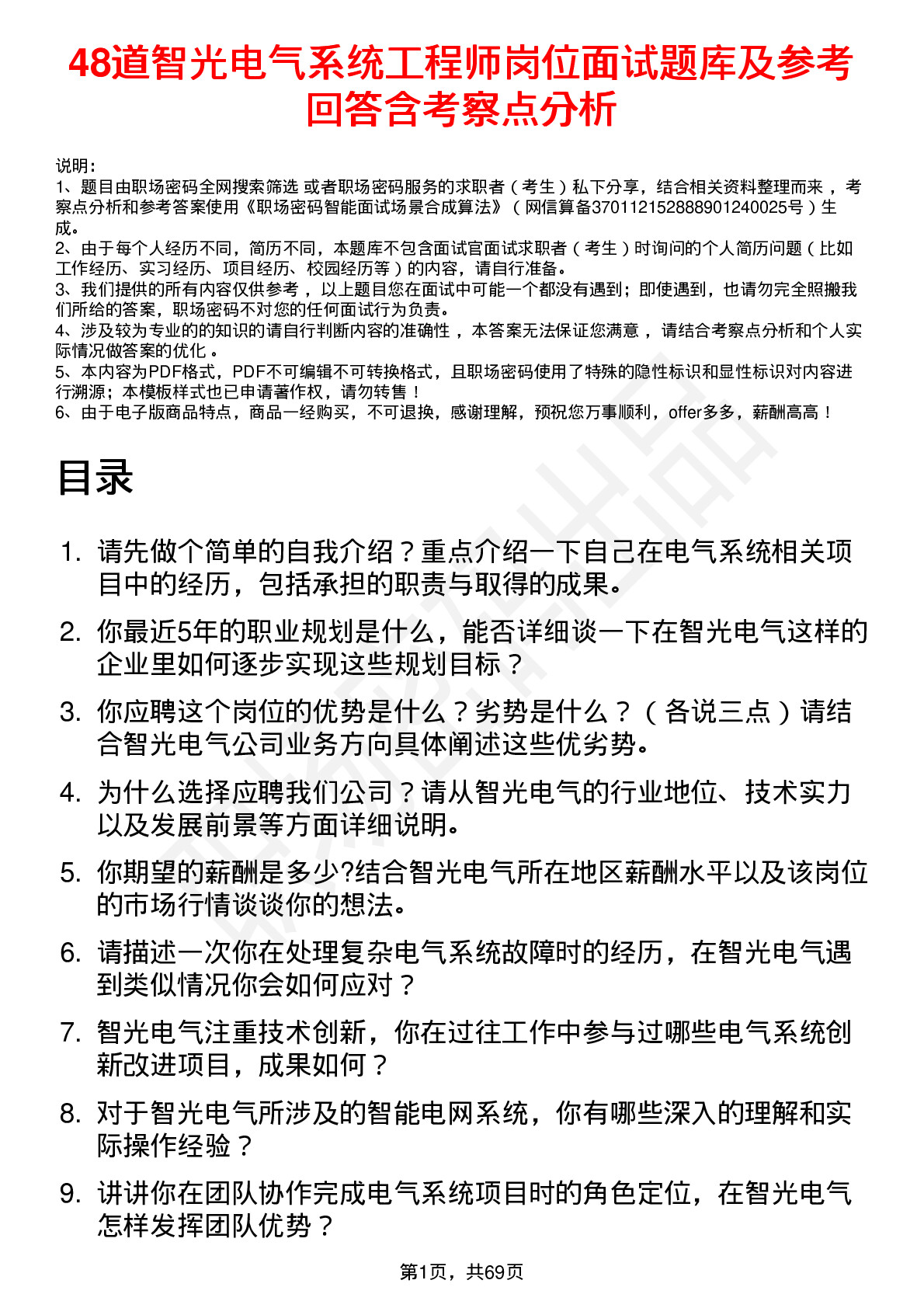 48道智光电气系统工程师岗位面试题库及参考回答含考察点分析

说明：
1、题目由职场密码全网搜索筛选 或者职场密码服务的求职者（考生）私下分享，结合相关资料整理而来，考察点分析和参考答案使用《职场密码智能面试场景合成算法》（网信算备370112152888901240025号）生成。
2、由于每个人经历不同，简历不同，本题库不包含面试官面试求职者（考生）时询问的个人简历问题（比如工作经历、实习经历、项目经历、校园经历等）的内容，请自行准备。
3、我们提供的所有内容仅供参考，以上题目您在面试中可能一个都没有遇到；即使遇到，也请勿完全照搬我们所给的答案，职场密码不对您的任何面试行为负责。
4、涉及较为专业的的知识的请自行判断内容的准确性，本答案无法保证您满意，请结合考察点分析和个人实际情况做答案的优化。
5、本内容为PDF格式，PDF不可编辑不可转换格式，且职场密码使用了特殊的隐性标识和显性标识对内容进行溯源；本模板样式也已申请著作权，请勿转售！
6、由于电子版商品特点，商品一经购买，不可退换，感谢理解，预祝您万事顺利，offer多多，薪酬高高！

目录

1. 请先做个简单的自我介绍？重点介绍一下自己在电气系统相关项目中的经历，包括承担的职责与取得的成果。
2. 你最近5年的职业规划是什么，能否详细谈一下在智光电气这样的企业里如何逐步实现这些规划目标？
3. 你应聘这个岗位的优势是什么？劣势是什么？（各说三点）请结合智光电气公司业务方向具体阐述这些优劣势。
4. 为什么选择应聘我们公司？请从智光电气的行业地位、技术实力以及发展前景等方面详细说明。
5. 你期望的薪酬是多少?结合智光电气所在地区薪酬水平以及该岗位的市场行情谈谈你的想法。
6. 请描述一次你在处理复杂电气系统故障时的经历，在智光电气遇到类似情况你会如何应对？
7. 智光电气注重技术创新，你在过往工作中参与过哪些电气系统创新改进项目，成果如何？
8. 对于智光电气所涉及的智能电网系统，你有哪些深入的理解和实际操作经验？
9. 讲讲你在团队协作完成电气系统项目时的角色定位，在智光电气怎样发挥团队优势？

第1页，共69页